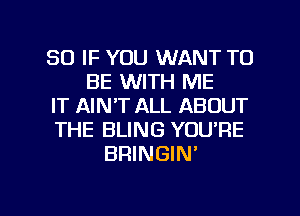 SO IF YOU WANT TO
BE WITH ME
IT AIN'T ALL ABOUT
THE BLING YOU'RE
BRINGIN'